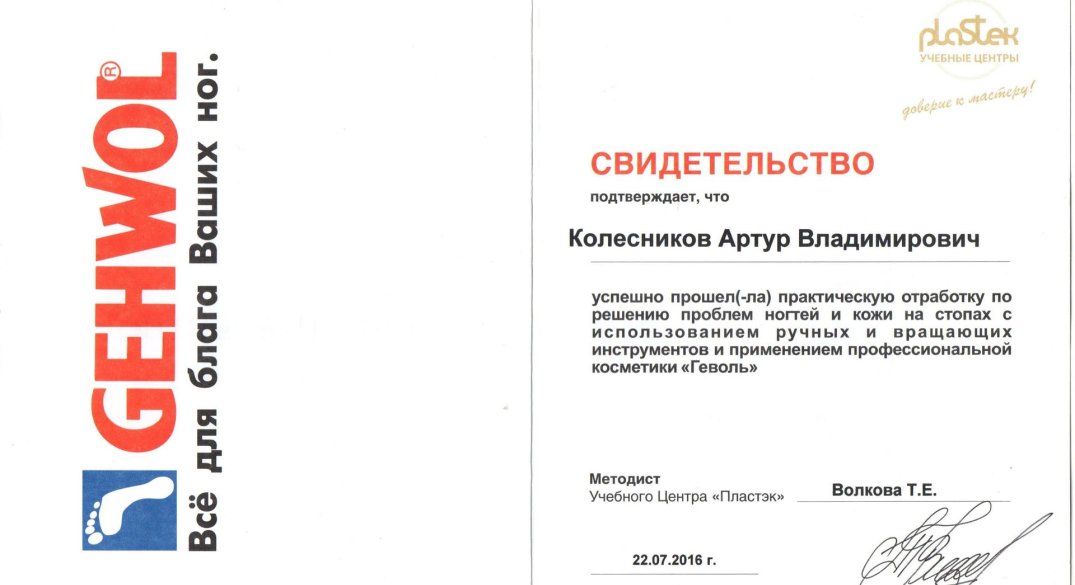 GEHWOL®
Всё для блага Ваших ног.

plastek
УЧЕБНЫЕ ЦЕНТРЫ
доверие к мастеру!

СВИДЕТЕЛЬСТВО
подтверждает, что

Колесников Артур Владимирович

успешно прошел(-ла) практическую отработку по решению проблем ногтей и кожи на стопах с использованием ручных и вращающих инструментов и применением профессиональной косметики «Геволь»

Методист
Учебного Центра «Пластэк»
Волкова Т.Е.

22.07.2016 г.